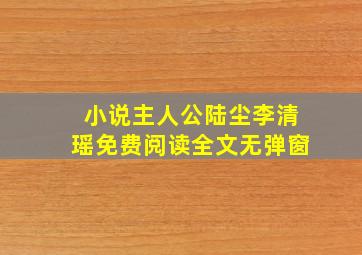 小说主人公陆尘李清瑶免费阅读全文无弹窗